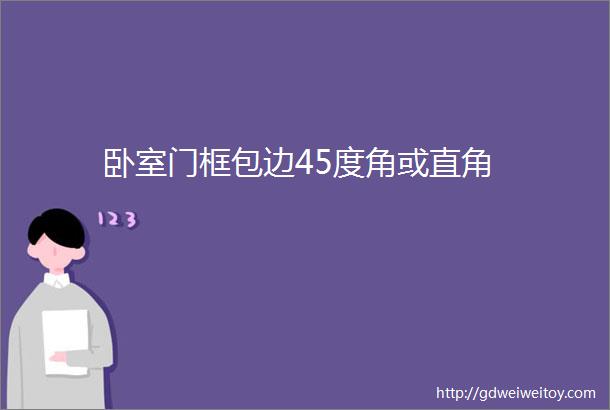 卧室门框包边45度角或直角

123

http://gdweiweitoy.com